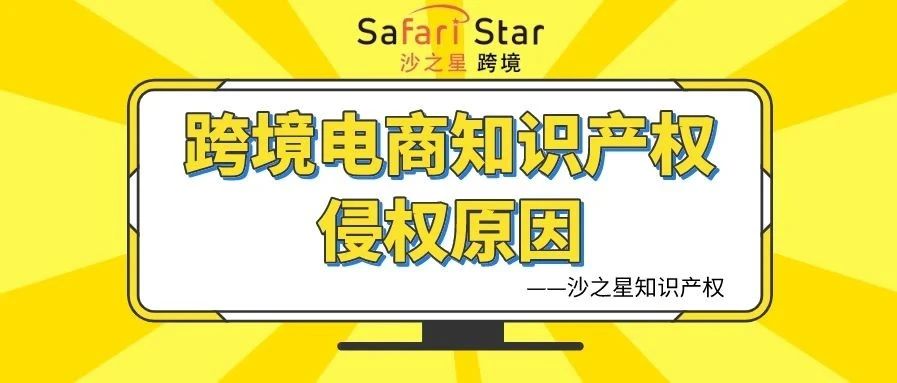 Safari Star
沙之星 跨境

跨境电商知识产权
侵权原因

——沙之星知识产权